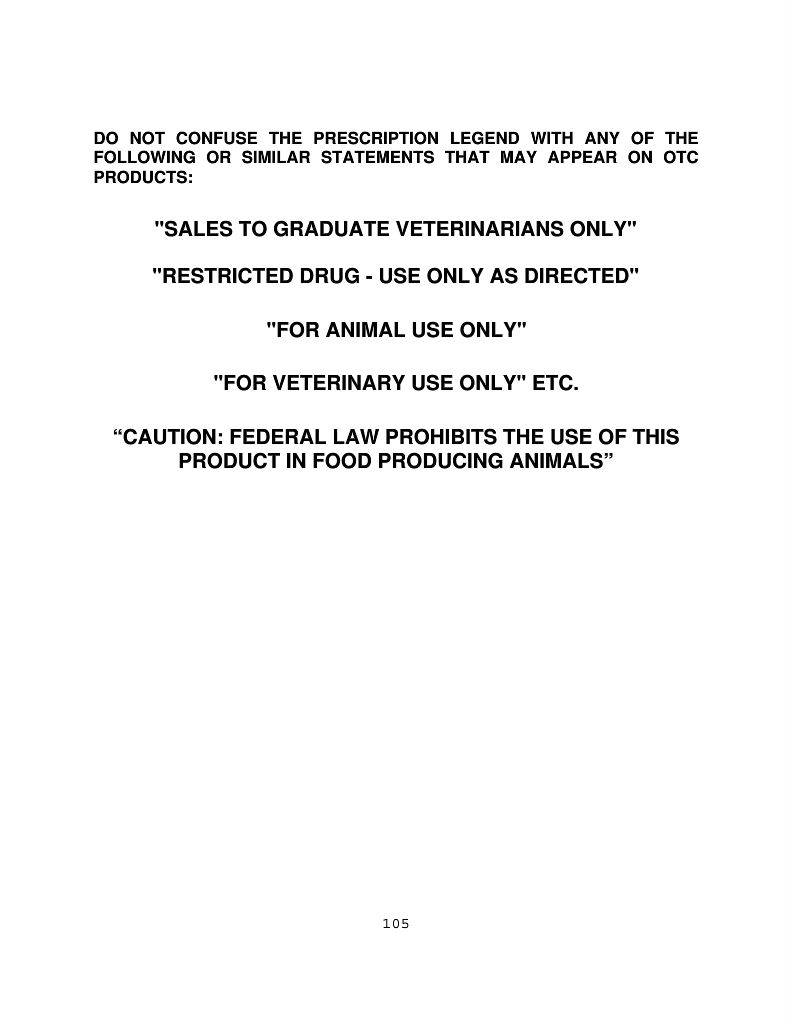 DO NOT CONFUSE THE PRESCRIPTION LEGEND WITH ANY OF THE FOLLOWING OR SIMILAR STATEMENTS THAT MAY APPEAR ON OTC PRODUCTS:

"SALES TO GRADUATE VETERINARIANS ONLY"

"RESTRICTED DRUG - USE ONLY AS DIRECTED"

"FOR ANIMAL USE ONLY"

"FOR VETERINARY USE ONLY" ETC.

“CAUTION: FEDERAL LAW PROHIBITS THE USE OF THIS PRODUCT IN FOOD PRODUCING ANIMALS”

105